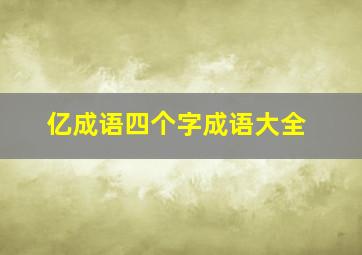 亿成语四个字成语大全